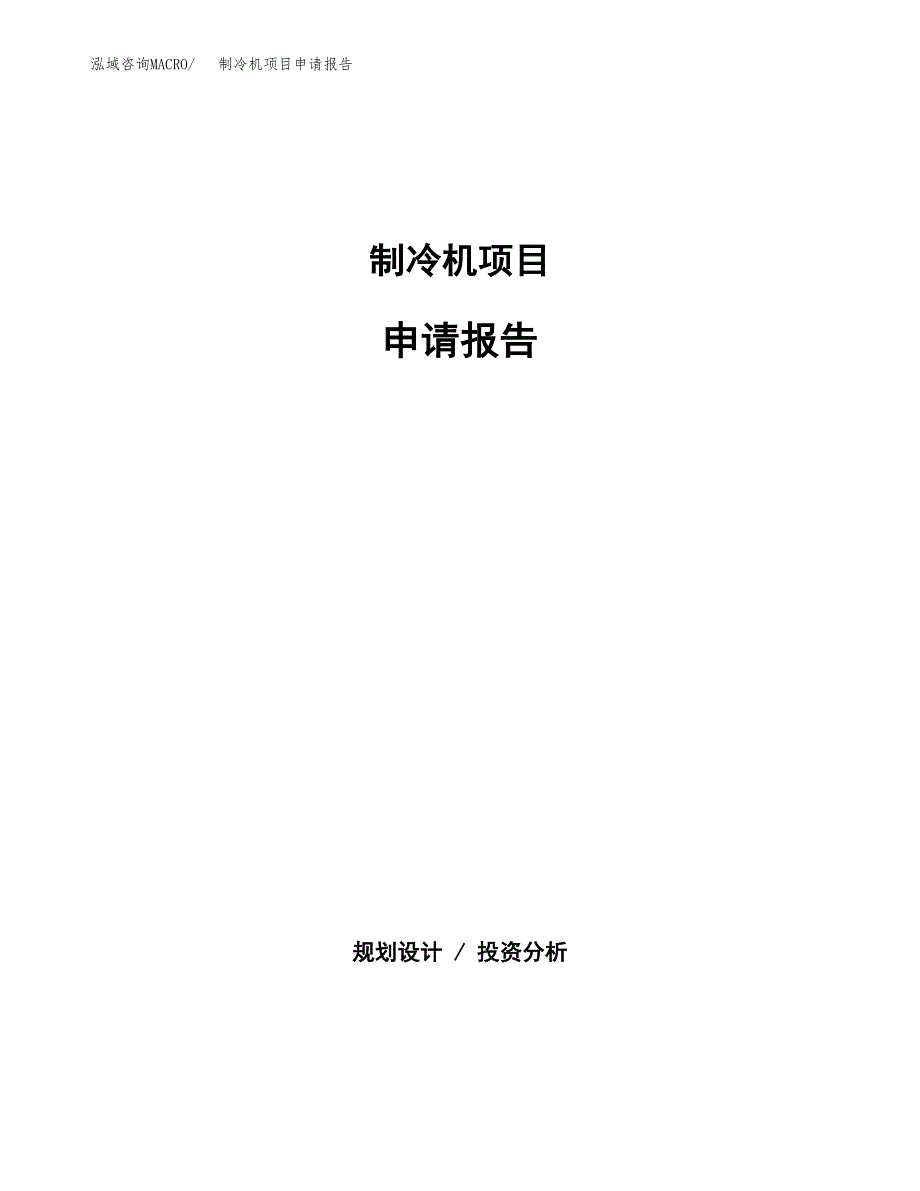 泓域咨询MACRO/　制冷机项目申请报告

制冷机项目

申请报告

规划设计 / 投资分析